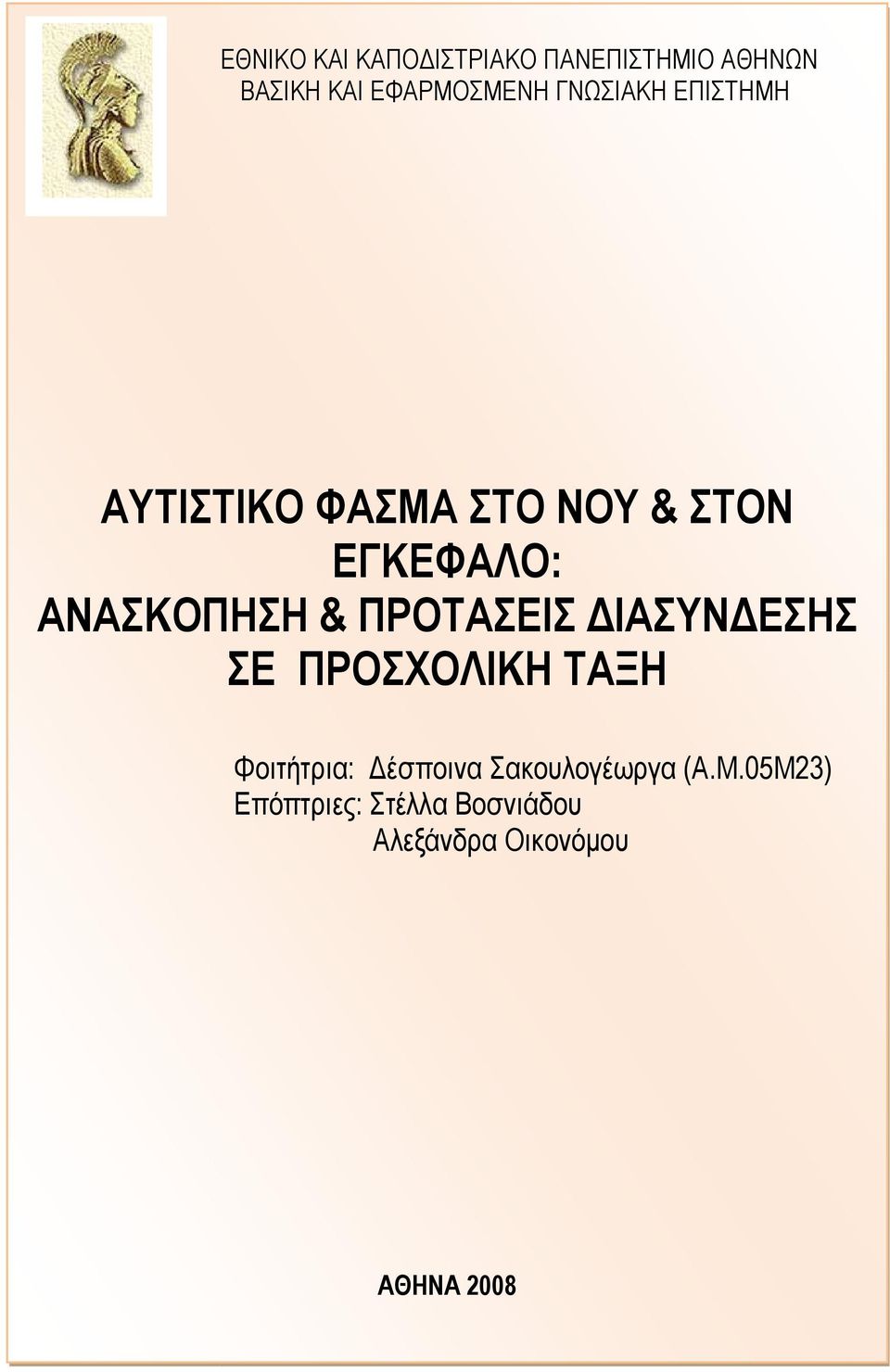 ΕΘΝΙΚΟ ΚΑΙ ΚΑΠΟΔΙΣΤΡΙΑΚΟ ΠΑΝΕΠΙΣΤΗΜΙΟ ΑΘΗΝΩΝ
ΒΑΣΙΚΗ ΚΑΙ ΕΦΑΡΜΟΣΜΕΝΗ ΓΝΩΣΙΑΚΗ ΕΠΙΣΤΗΜΗ

ΑΥΤΙΣΤΙΚΟ ΦΑΣΜΑ ΣΤΟ ΝΟΥ & ΣΤΟΝ ΕΓΚΕΦΑΛΟ:
ΑΝΑΣΚΟΠΗΣΗ & ΠΡΟΤΑΣΕΙΣ ΔΙΑΣΥΝΔΕΣΗΣ ΣΕ ΠΡΟΣΧΟΛΙΚΗ ΤΑΞΗ

Φοιτήτρια: Δέσποινα Σακουλογέωργα (Α.Μ.05Μ23)
Επόπτριες: Στέλλα Βοσνιάδου
Αλεξάνδρα Οικονόμου

ΑΘΗΝΑ 2008